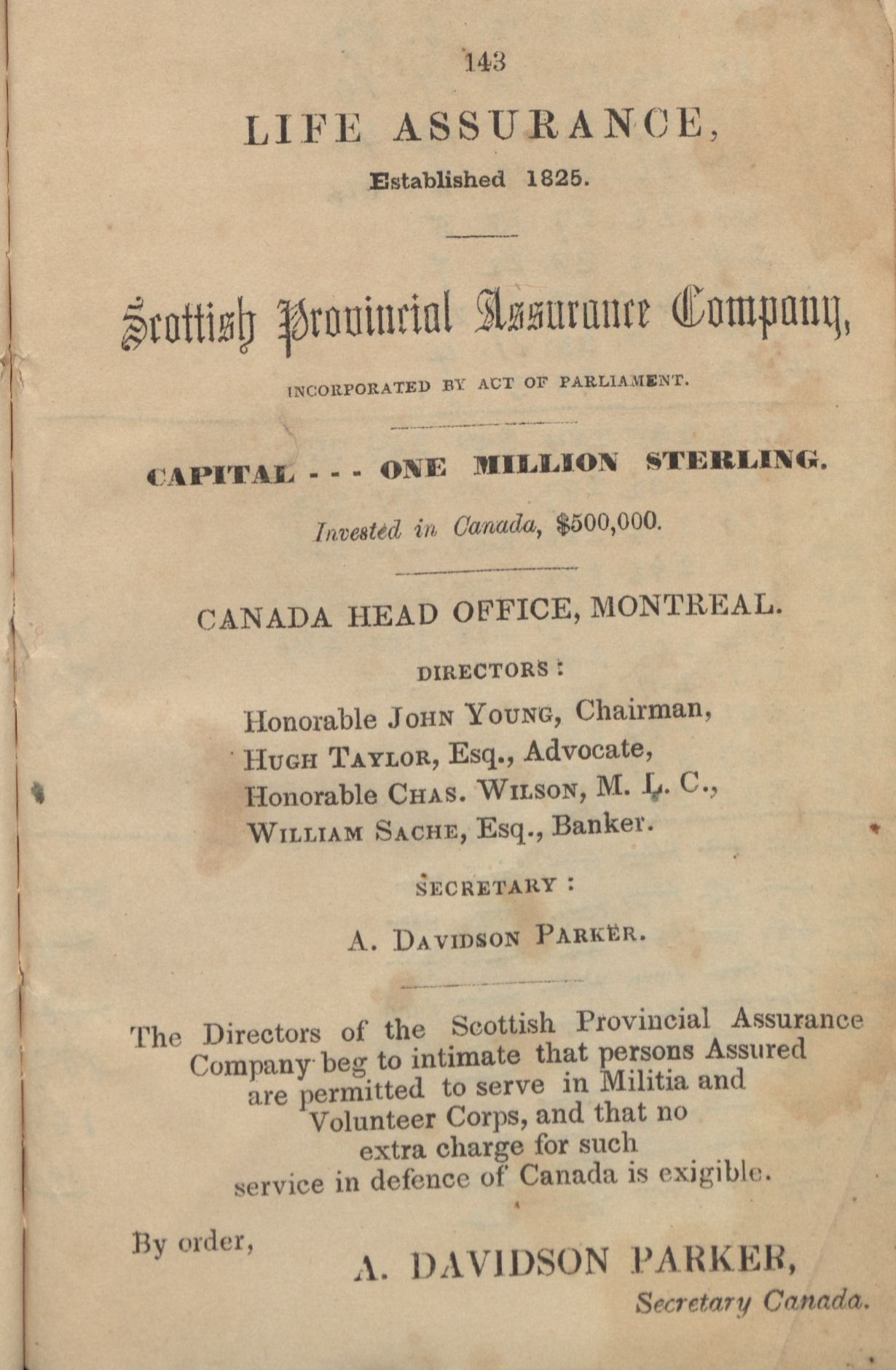 143

LIFE ASSURANCE,

Established 1825.

Scottish Provincial Assurance Company,

INCORPORATED BY ACT OF PARLIAMENT.

CAPITAL - - - ONE MILLION STERLING.

Invested in Canada, $500,000.

CANADA HEAD OFFICE, MONTREAL.

DIRECTORS:

Honorable JOHN YOUNG, Chairman,
HUGH TAYLOR, Esq., Advocate,
Honorable CHAS. WILSON, M. L. C.,
WILLIAM SACHE, Esq., Banker.

SECRETARY:

A. DAVIDSON PARKER.

The Directors of the Scottish Provincial Assurance Company beg to intimate that persons Assured are permitted to serve in Militia and Volunteer Corps, and that no extra charge for such service in defence of Canada is exigible.

By order,

A. DAVIDSON PARKER,
Secretary Canada.